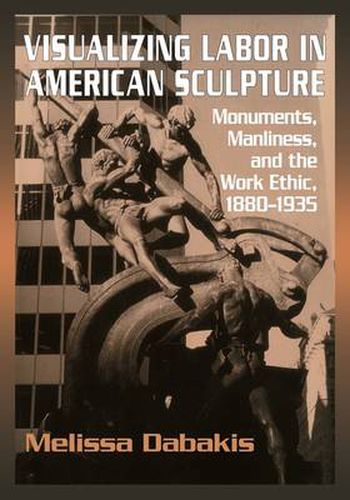 VISUALIZING LABOR IN AMERICAN SCULPTURE

Monuments, Manliness, and the Work Ethic, 1880–1935

Melissa Dabakis